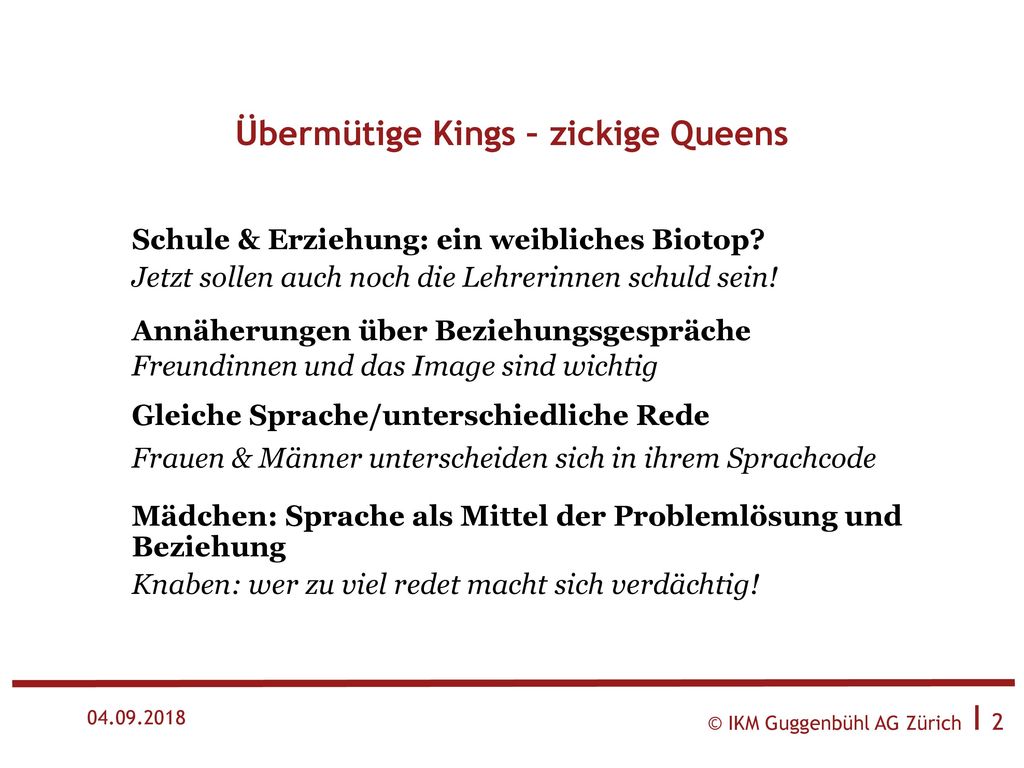 Übermütige Kings – zickige Queens

Schule & Erziehung: ein weibliches Biotop?
Jetzt sollen auch noch die Lehrerinnen schuld sein!

Annäherungen über Beziehungsgespräche
Freundinnen und das Image sind wichtig

Gleiche Sprache/unterschiedliche Rede
Frauen & Männer unterscheiden sich in ihrem Sprachcode

Mädchen: Sprache als Mittel der Problemlösung und Beziehung
Knaben: wer zu viel redet macht sich verdächtig!

04.09.2018

© IKM Guggenbühl AG Zürich | 2